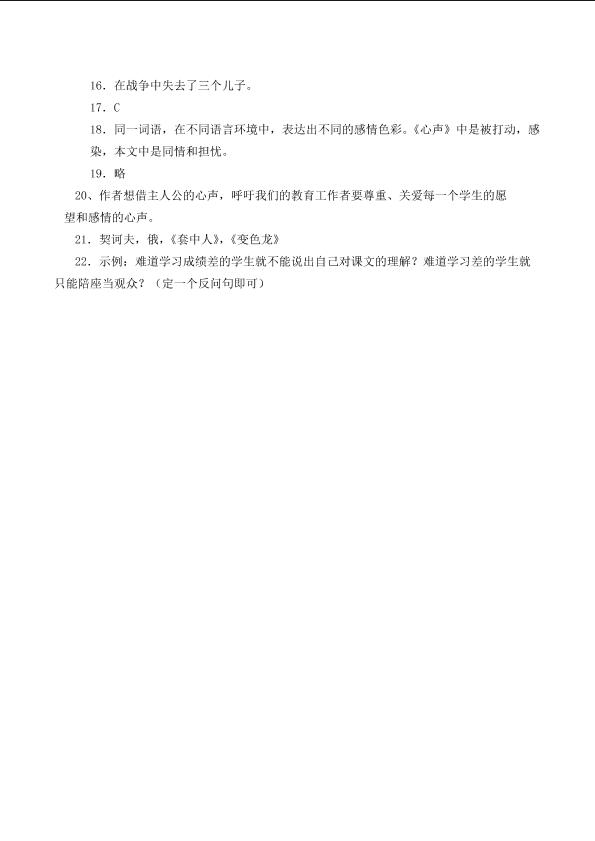 16．在战争中失去了三个儿子。

17．C

18．同一词语，在不同语言环境中，表达出不同的感情色彩。《心声》中是被打动，感染，本文中是同情和担忧。

19．略

20、作者想借主人公的心声，呼吁我们的教育工作者要尊重、关爱每一个学生的愿望和感情的心声。

21．契诃夫，俄，《套中人》，《变色龙》

22．示例：难道学习成绩差的学生就不能说出自己对课文的理解？难道学习差的学生就只能陪座当观众？（定一个反问句即可）